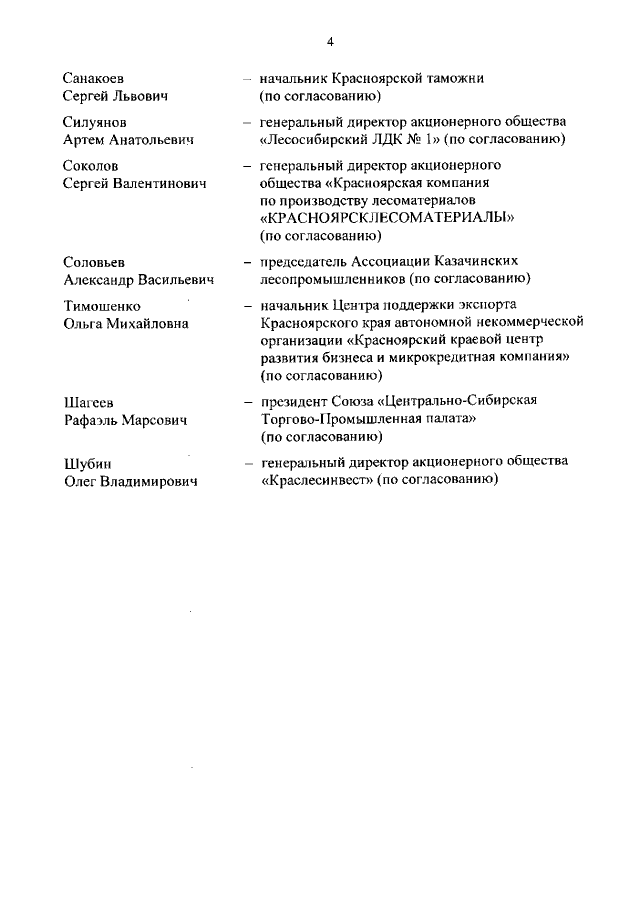 4

Санакоев Сергей Львович – начальник Красноярской таможни (по согласованию)

Силуянов Артем Анатольевич – генеральный директор акционерного общества «Лесосибирский ЛДК № 1» (по согласованию)

Соколов Сергей Валентинович – генеральный директор акционерного общества «Красноярская компания по производству лесоматериалов «КРАСНОЯРСКЛЕСОМАТЕРИАЛЫ» (по согласованию)

Соловьев Александр Васильевич – председатель Ассоциации Казачинских лесопромышленников (по согласованию)

Тимошенко Ольга Михайловна – начальник Центра поддержки экспорта Красноярского края автономной некоммерческой организации «Красноярский краевой центр развития бизнеса и микрокредитная компания» (по согласованию)

Шагеев Рафаэль Марсович – президент Союза «Центрально-Сибирская Торгово-Промышленная палата» (по согласованию)

Шубин Олег Владимирович – генеральный директор акционерного общества «Краслесинвест» (по согласованию)